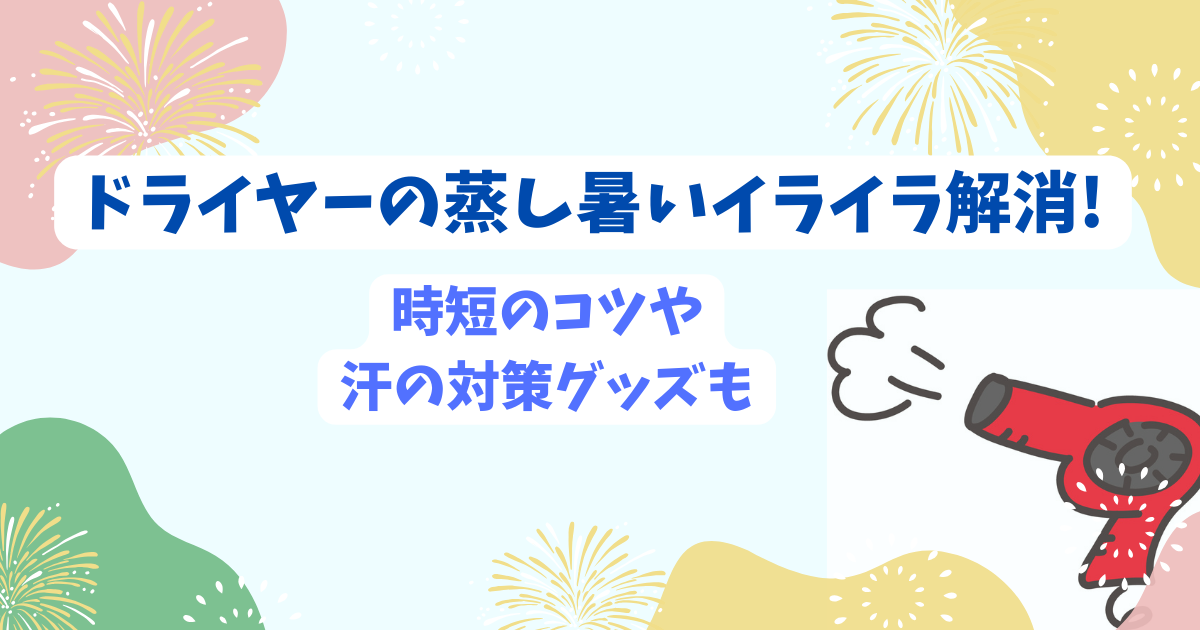 ドライヤーの蒸し暑いイライラ解消!

時短のコツや
汗の対策グッズも